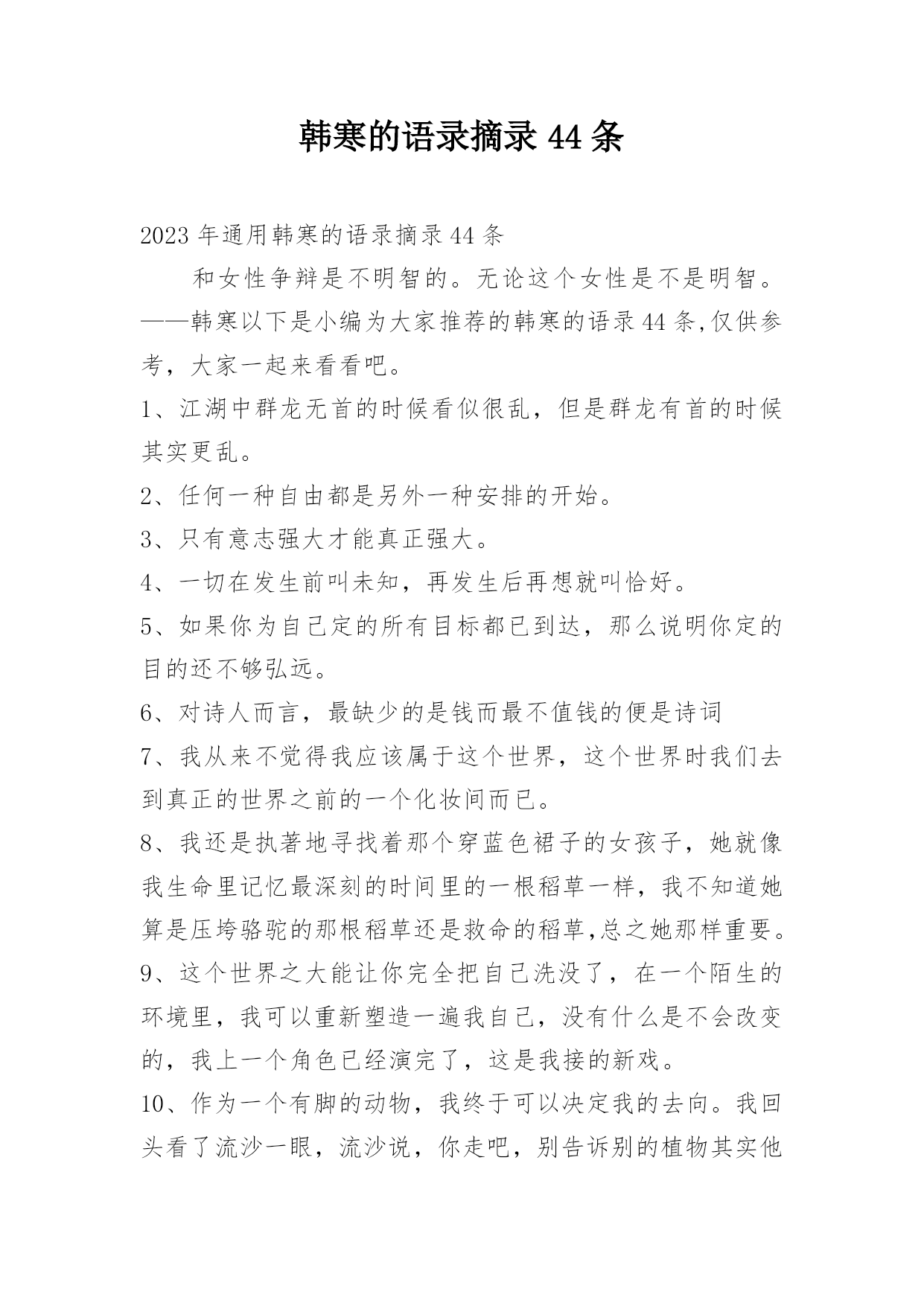 韩寒的语录摘录 44 条

2023 年通用韩寒的语录摘录 44 条

和女性争辩是不明智的。无论这个女性是不是明智。——韩寒以下是小编为大家推荐的韩寒的语录 44 条,仅供参考，大家一起来看看吧。

1、江湖中群龙无首的时候看似很乱，但是群龙有首的时候其实更乱。

2、任何一种自由都是另外一种安排的开始。

3、只有意志强大才能真正强大。

4、一切在发生前叫未知，再发生后再想就叫恰好。

5、如果你为自己定的所有目标都已到达，那么说明你定的目的还不够弘远。

6、对诗人而言，最缺少的是钱而最不值钱的便是诗词

7、我从来不觉得我应该属于这个世界，这个世界时我们去到真正的世界之前的一个化妆间而已。

8、我还是执著地寻找着那个穿蓝色裙子的女孩子，她就像我生命里记忆最深刻的时间里的一根稻草一样，我不知道她算是压垮骆驼的那根稻草还是救命的稻草,总之她那样重要。

9、这个世界之大能让你完全把自己洗没了，在一个陌生的环境里，我可以重新塑造一遍我自己，没有什么是不会改变的，我上一个角色已经演完了，这是我接的新戏。

10、作为一个有脚的动物，我终于可以决定我的去向。我回头看了流沙一眼，流沙说，你走吧，别告诉别的植物其实他